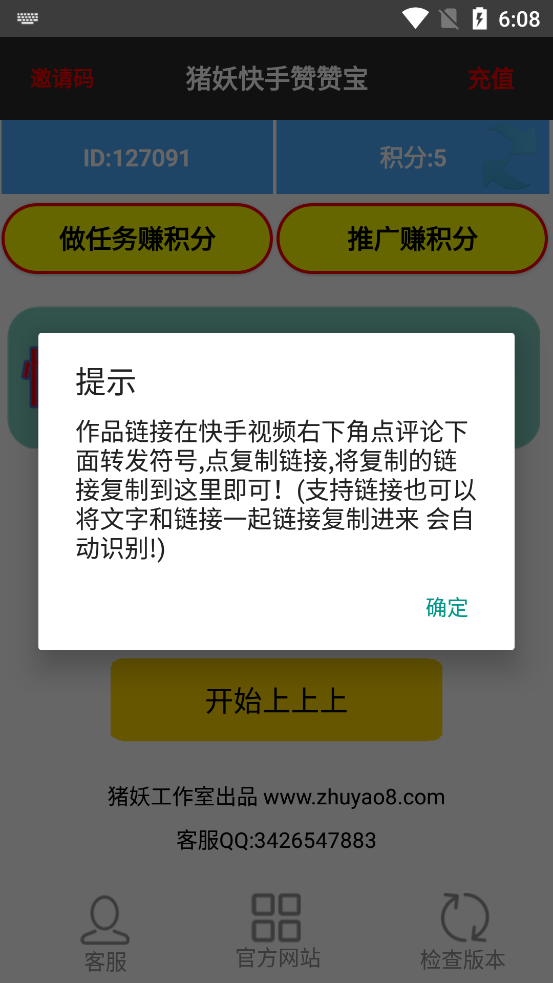 6:08

邀请码 猪妖快手赞赞宝 充值

ID:127091

积分:5

做任务赚积分

推广赚积分

提示

作品链接在快手视频右下角点评论下面转发符号,点复制链接,将复制的链接复制到这里即可！(支持链接也可以将文字和链接一起链接复制进来 会自动识别!)

确定

开始上上上

猪妖工作室出品 www.zhuyao8.com

客服QQ:3426547883

客服

官方网站

检查版本